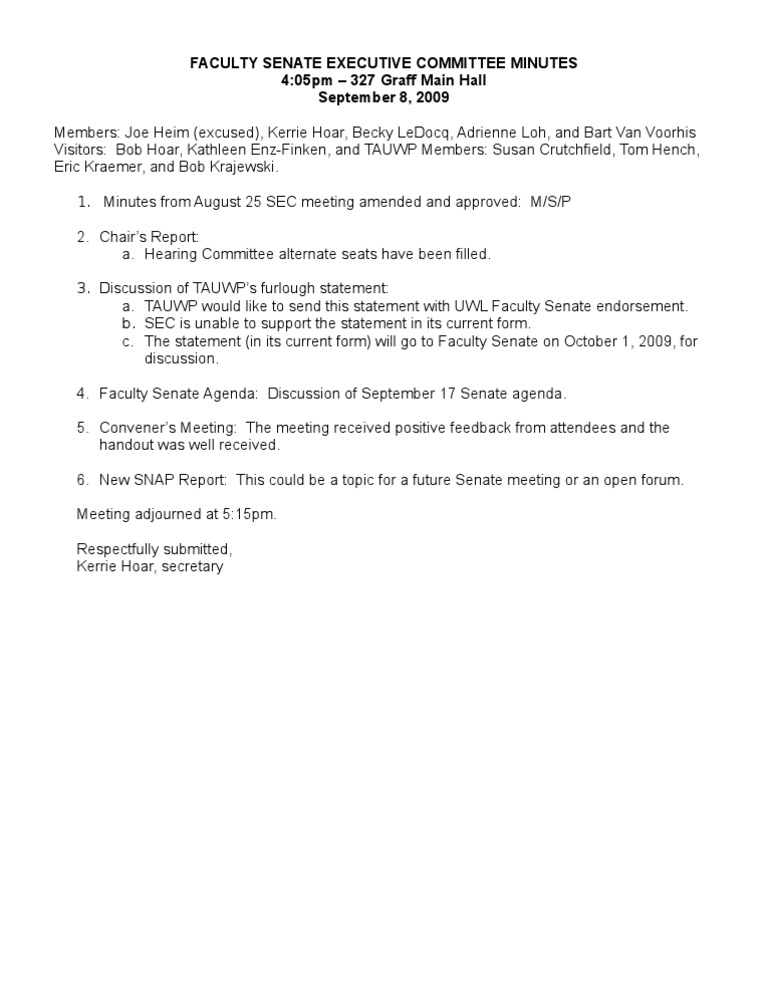 FACULTY SENATE EXECUTIVE COMMITTEE MINUTES
4:05pm – 327 Graff Main Hall
September 8, 2009

Members: Joe Heim (excused), Kerrie Hoar, Becky LeDocq, Adrienne Loh, and Bart Van Voorhis
Visitors: Bob Hoar, Kathleen Enz-Finken, and TAUWP Members: Susan Crutchfield, Tom Hench, Eric Kraemer, and Bob Krajewski.

1. Minutes from August 25 SEC meeting amended and approved: M/S/P

2. Chair's Report:
a. Hearing Committee alternate seats have been filled.

3. Discussion of TAUWP's furlough statement:
a. TAUWP would like to send this statement with UWL Faculty Senate endorsement.
b. SEC is unable to support the statement in its current form.
c. The statement (in its current form) will go to Faculty Senate on October 1, 2009, for discussion.

4. Faculty Senate Agenda: Discussion of September 17 Senate agenda.

5. Convener's Meeting: The meeting received positive feedback from attendees and the handout was well received.

6. New SNAP Report: This could be a topic for a future Senate meeting or an open forum.

Meeting adjourned at 5:15pm.

Respectfully submitted,
Kerrie Hoar, secretary